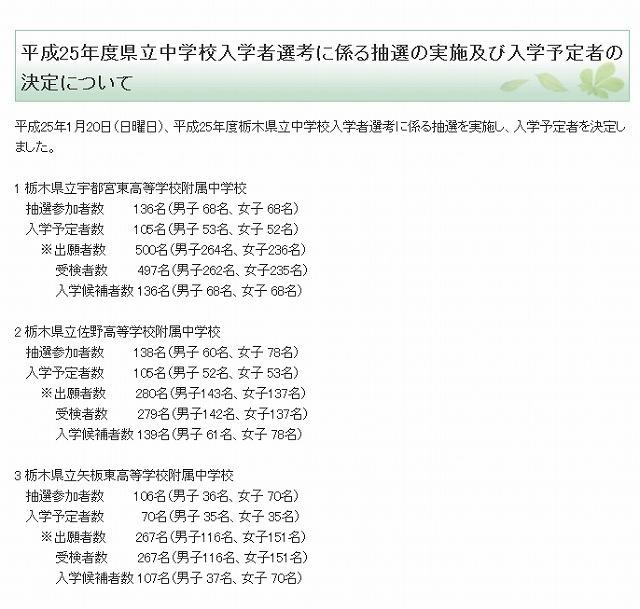 平成25年度県立中学校入学者選考に係る抽選の実施及び入学予定者の決定について

平成25年1月20日（日曜日）、平成25年度栃木県立中学校入学者選考に係る抽選を実施し、入学予定者を決定しました。

1 栃木県立宇都宮東高等学校附属中学校
抽選参加者数　136名（男子 68名、女子 68名）
入学予定者数　105名（男子 53名、女子 52名）
※出願者数　500名（男子264名、女子236名）
受検者数　497名（男子262名、女子235名）
入学候補者数 136名（男子 68名、女子 68名）

2 栃木県立佐野高等学校附属中学校
抽選参加者数　138名（男子 60名、女子 78名）
入学予定者数　105名（男子 52名、女子 53名）
※出願者数　280名（男子143名、女子137名）
受検者数　279名（男子142名、女子137名）
入学候補者数 139名（男子 61名、女子 78名）

3 栃木県立矢板東高等学校附属中学校
抽選参加者数　106名（男子 36名、女子 70名）
入学予定者数　70名（男子 35名、女子 35名）
※出願者数　267名（男子116名、女子151名）
受検者数　267名（男子116名、女子151名）
入学候補者数 107名（男子 37名、女子 70名）